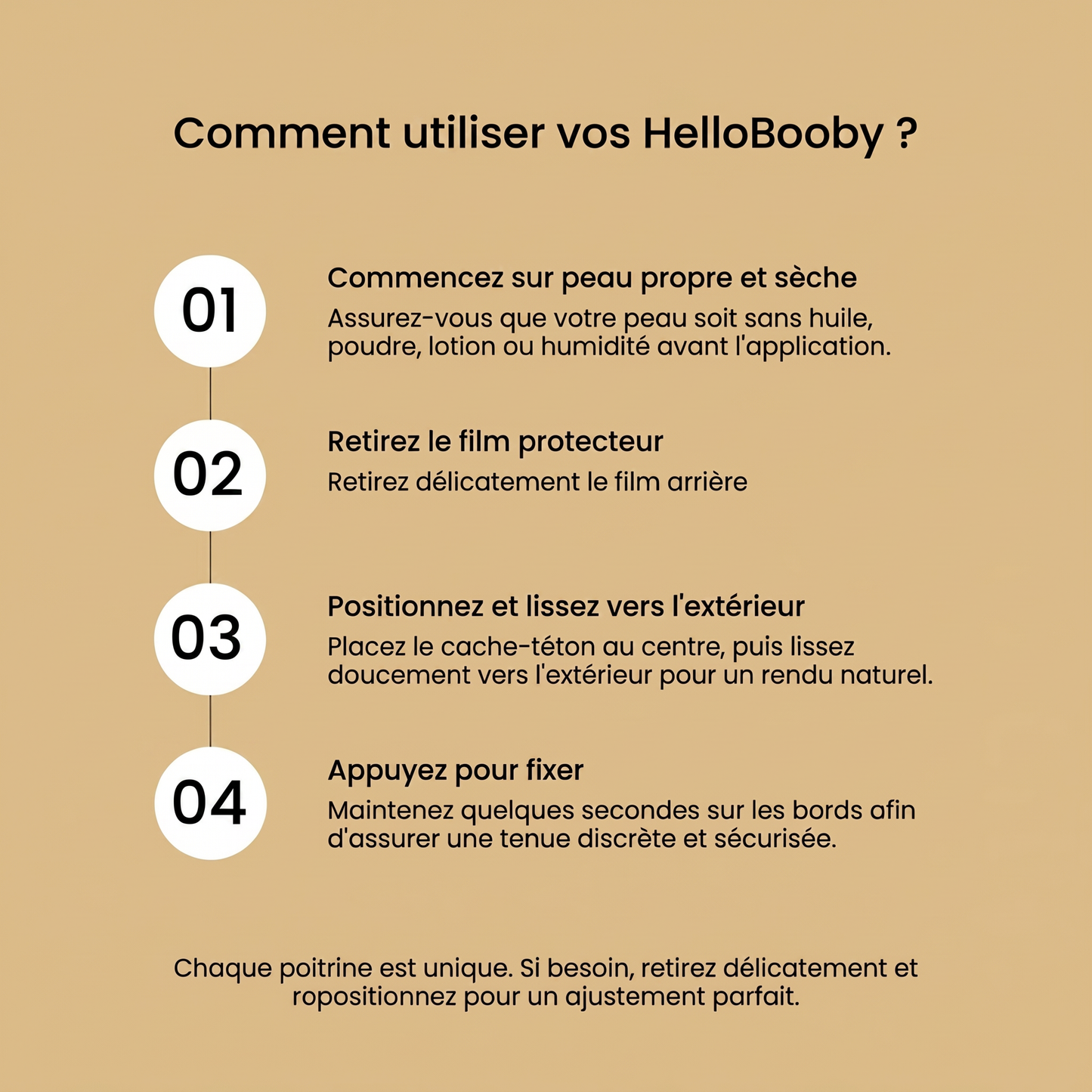 Comment utiliser vos HelloBooby ?

01

Commencez sur peau propre et sèche

Assurez-vous que votre peau soit sans huile, poudre, lotion ou humidité avant l'application.

02

Retirez le film protecteur

Retirez délicatement le film arrière

03

Positionnez et lissez vers l'extérieur

Placez le cache-téton au centre, puis lissez doucement vers l'extérieur pour un rendu naturel.

04

Appuyez pour fixer

Maintenez quelques secondes sur les bords afin d'assurer une tenue discrète et sécurisée.

Chaque poitrine est unique. Si besoin, retirez délicatement et ropositionnez pour un ajustement parfait.